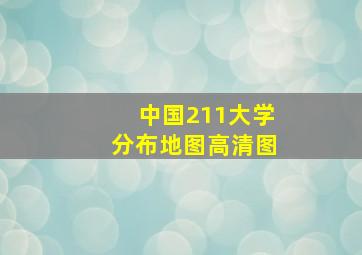 中国211大学
分布地图高清图